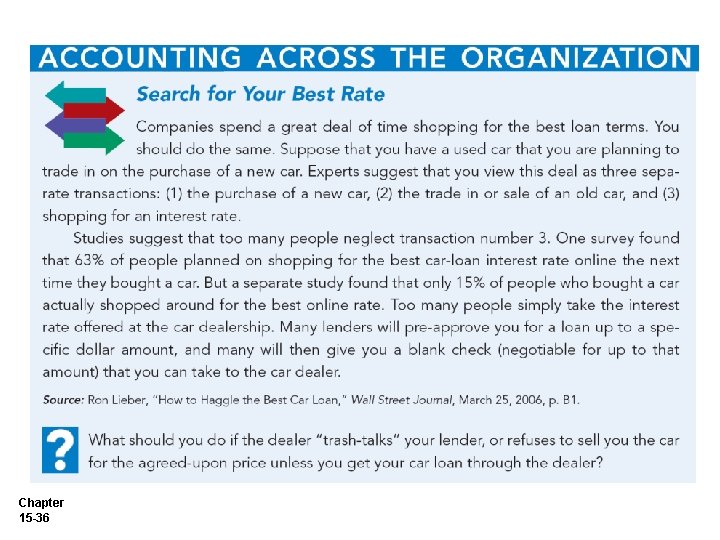 ACCOUNTING ACROSS THE ORGANIZATION

Search for Your Best Rate

Companies spend a great deal of time shopping for the best loan terms. You should do the same. Suppose that you have a used car that you are planning to trade in on the purchase of a new car. Experts suggest that you view this deal as three separate transactions: (1) the purchase of a new car, (2) the trade in or sale of an old car, and (3) shopping for an interest rate.

Studies suggest that too many people neglect transaction number 3. One survey found that 63% of people planned on shopping for the best car-loan interest rate online the next time they bought a car. But a separate study found that only 15% of people who bought a car actually shopped around for the best online rate. Too many people simply take the interest rate offered at the car dealership. Many lenders will pre-approve you for a loan up to a specific dollar amount, and many will then give you a blank check (negotiable for up to that amount) that you can take to the car dealer.

Source: Ron Lieber, "How to Haggle the Best Car Loan," Wall Street Journal, March 25, 2006, p. B1.

?

What should you do if the dealer "trash-talks" your lender, or refuses to sell you the car for the agreed-upon price unless you get your car loan through the dealer?

Chapter
15-36